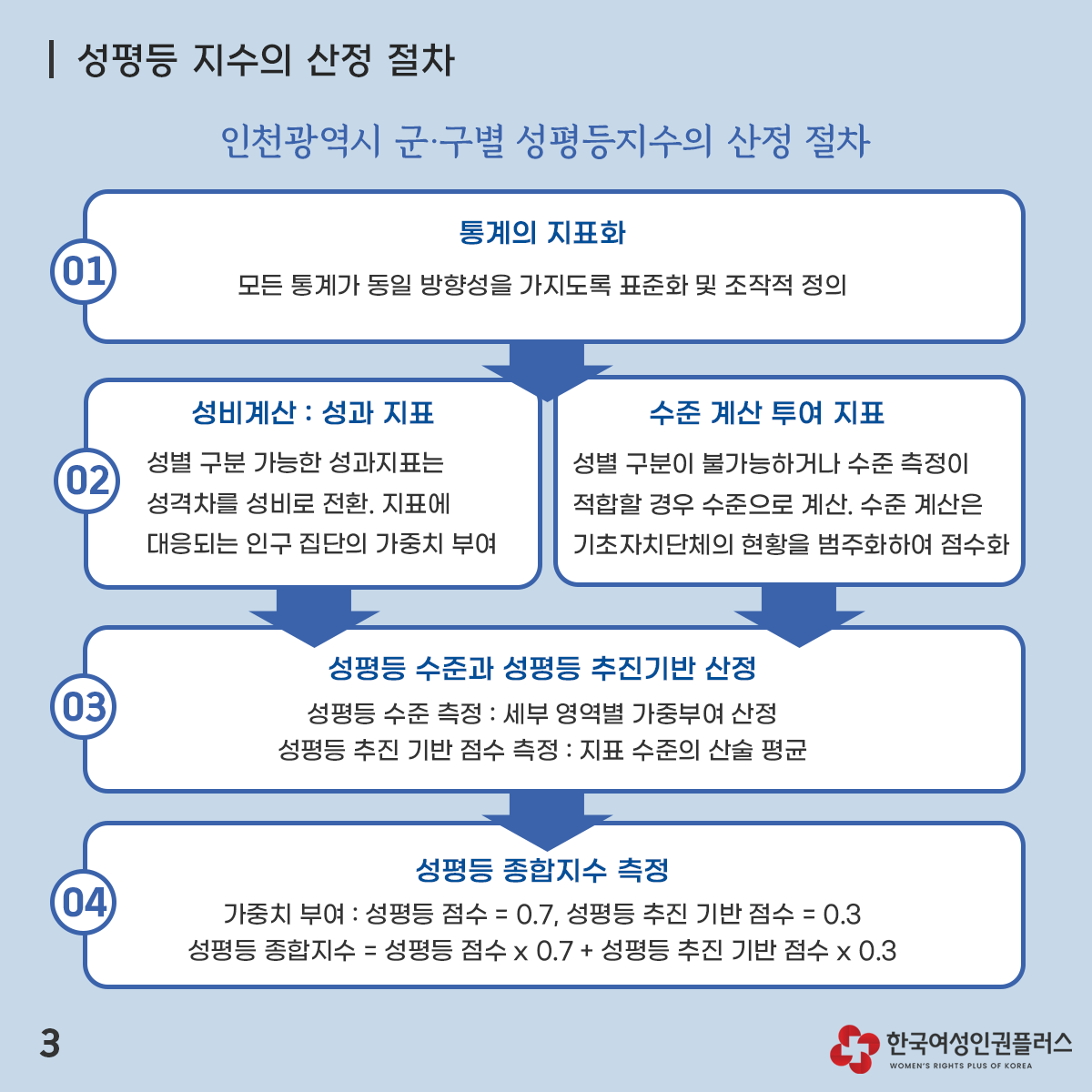 성평등 지수의 산정 절차

인천광역시 군·구별 성평등지수의 산정 절차

01

통계의 지표화

모든 통계가 동일 방향성을 가지도록 표준화 및 조작적 정의

02

성비계산 : 성과 지표

성별 구분 가능한 성과지표는 성격차를 성비로 전환. 지표에 대응되는 인구 집단의 가중치 부여

수준 계산 투여 지표

성별 구분이 불가능하거나 수준 측정이 적합할 경우 수준으로 계산. 수준 계산은 기초자치단체의 현황을 범주화하여 점수화

03

성평등 수준과 성평등 추진기반 산정

성평등 수준 측정 : 세부 영역별 가중부여 산정
성평등 추진 기반 점수 측정 : 지표 수준의 산술 평균

04

성평등 종합지수 측정

가중치 부여 : 성평등 점수 = 0.7, 성평등 추진 기반 점수 = 0.3
성평등 종합지수 = 성평등 점수 x 0.7 + 성평등 추진 기반 점수 x 0.3

3

한국여성인권플러스
WOMEN'S RIGHTS PLUS OF KOREA